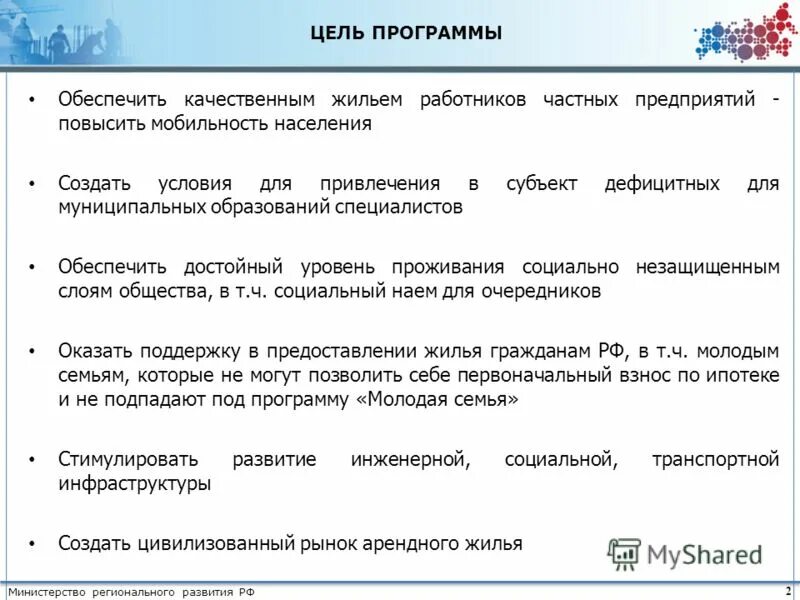 ЦЕЛЬ ПРОГРАММЫ

• Обеспечить качественным жильем работников частных предприятий - повысить мобильность населения

• Создать условия для привлечения в субъект дефицитных для муниципальных образований специалистов

• Обеспечить достойный уровень проживания социально незащищенным слоям общества, в т.ч. социальный наем для очередников

• Оказать поддержку в предоставлении жилья гражданам РФ, в т.ч. молодым семьям, которые не могут позволить себе первоначальный взнос по ипотеке и не подпадают под программу «Молодая семья»

• Стимулировать развитие инженерной, социальной, транспортной инфраструктуры

• Создать цивилизованный рынок арендного жилья

MyShared

Министерство регионального развития РФ

2